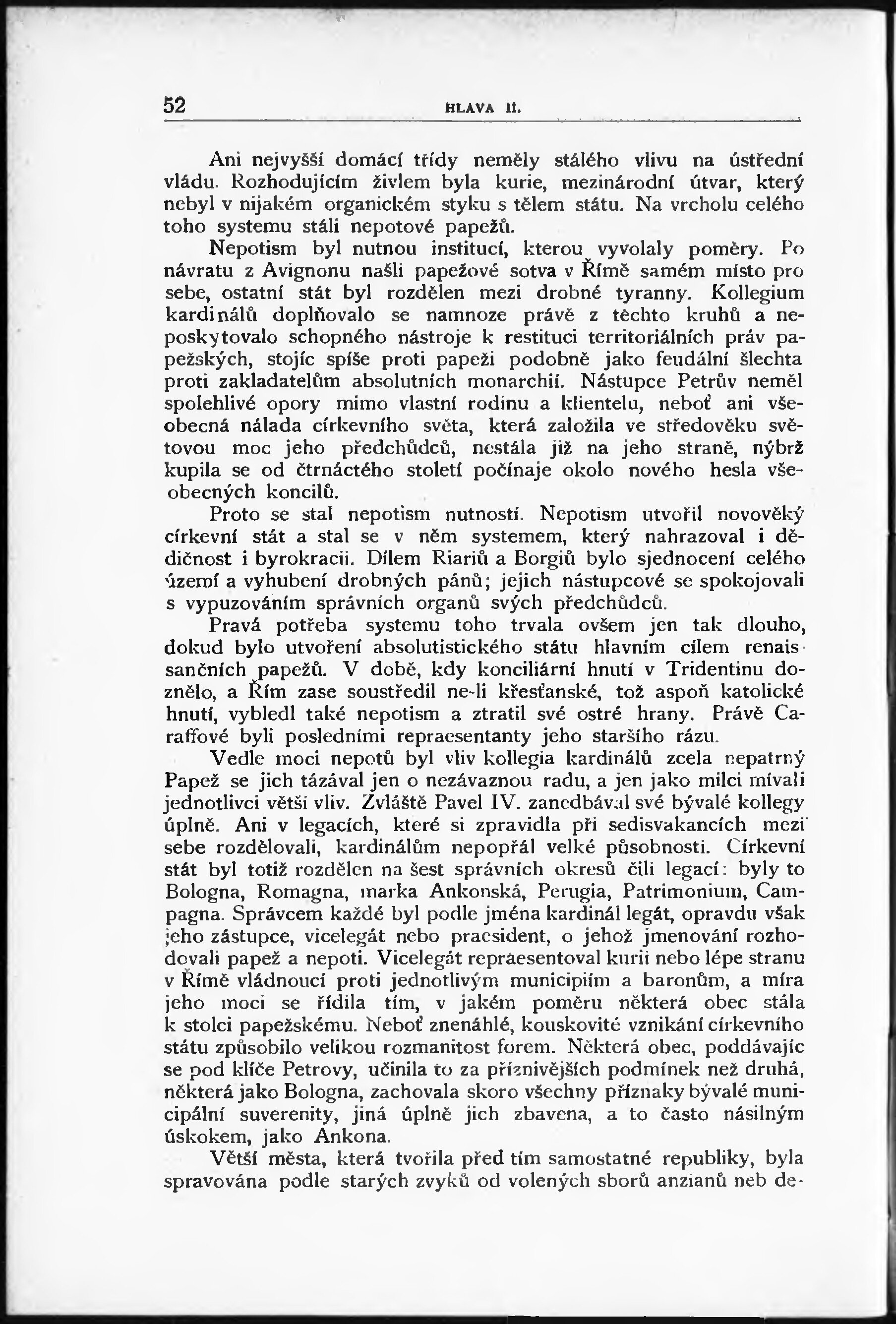 52 HLAVA II.

Ani nejvyšší domácí třídy neměly stálého vlivu na ústřední vládu. Rozhodujícím živlem byla kurie, mezinárodní útvar, který nebyl v nijakém organickém styku s tělem státu. Na vrcholu celého toho systemu stáli nepotové papežů.

Nepotism byl nutnou institucí, kterou vyvolaly poměry. Po návratu z Avignonu našli papežové sotva v Římě samém místo pro sebe, ostatní stát byl rozdělen mezi drobné tyranny. Kollegium kardinálů doplňovalo se namnoze právě z těchto kruhů a neposkytovalo schopného nástroje k restituci territoriálních práv papežských, stojíc spíše proti papeži podobně jako feudální šlechta proti zakladatelům absolutních monarchií. Nástupce Petrův neměl spolehlivé opory mimo vlastní rodinu a klientelu, neboť ani všeobecná nálada církevního světa, která založila ve středověku světovou moc jeho předchůdců, nestála již na jeho straně, nýbrž kupila se od čtrnáctého století počínaje okolo nového hesla všeobecných koncilů.

Proto se stal nepotism nutností. Nepotism utvořil novověký církevní stát a stal se v něm systemem, který nahrazoval i dědičnost i byrokracii. Dílem Riariů a Borgiů bylo sjednocení celého území a vyhubení drobných pánů; jejich nástupcové se spokojovali s vypuzováním správních organů svých předchůdců.

Pravá potřeba systemu toho trvala ovšem jen tak dlouho, dokud bylo utvoření absolutistického státu hlavním cílem renaissančních papežů. V době, kdy konciliární hnutí v Tridentinu doznělo, a Řím zase soustředil ne-li křesťanské, tož aspoň katolické hnutí, vybledl také nepotism a ztratil své ostré hrany. Právě Caraffové byli posledními repraesentanty jeho staršího rázu.

Vedle moci nepotů byl vliv kollegia kardinálů zcela nepatrný Papež se jich tázával jen o nezávaznou radu, a jen jako milci mívali jednotlivci větší vliv. Zvláště Pavel IV. zanedbával své bývalé kollegy úplně. Ani v legacích, které si zpravidla při sedisvakancích mezi sebe rozdělovali, kardinálům nepopřál velké působnosti. Církevní stát byl totiž rozdělen na šest správních okresů čili legací: byly to Bologna, Romagna, marka Ankonská, Perugia, Patrimonium, Campagna. Správcem každé byl podle jména kardinál legát, opravdu však jeho zástupce, vicelegát nebo praesident, o jehož jmenování rozhodovali papež a nepoti. Vicelegát repraesentoval kurii nebo lépe stranu v Římě vládnoucí proti jednotlivým municipiím a baronům, a míra jeho moci se řídila tím, v jakém poměru některá obec stála k stolci papežskému. Neboť znenáhlé, kouskovité vznikání církevního státu způsobilo velikou rozmanitost forem. Některá obec, poddávajíc se pod klíče Petrovy, učinila to za příznivějších podmínek než druhá, některá jako Bologna, zachovala skoro všechny příznaky bývalé municipální suverenity, jiná úplně jich zbavena, a to často násilným úskokem, jako Ankona.

Větší města, která tvořila před tím samostatné republiky, byla spravována podle starých zvyků od volených sborů anzianů neb de-